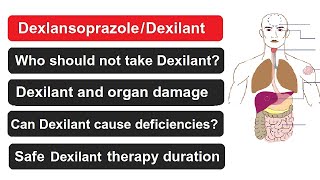 Dexlansoprazole/Dexilant

Who should not take Dexilant?

Dexilant and organ damage

Can Dexilant cause deficiencies?

Safe Dexilant therapy duration